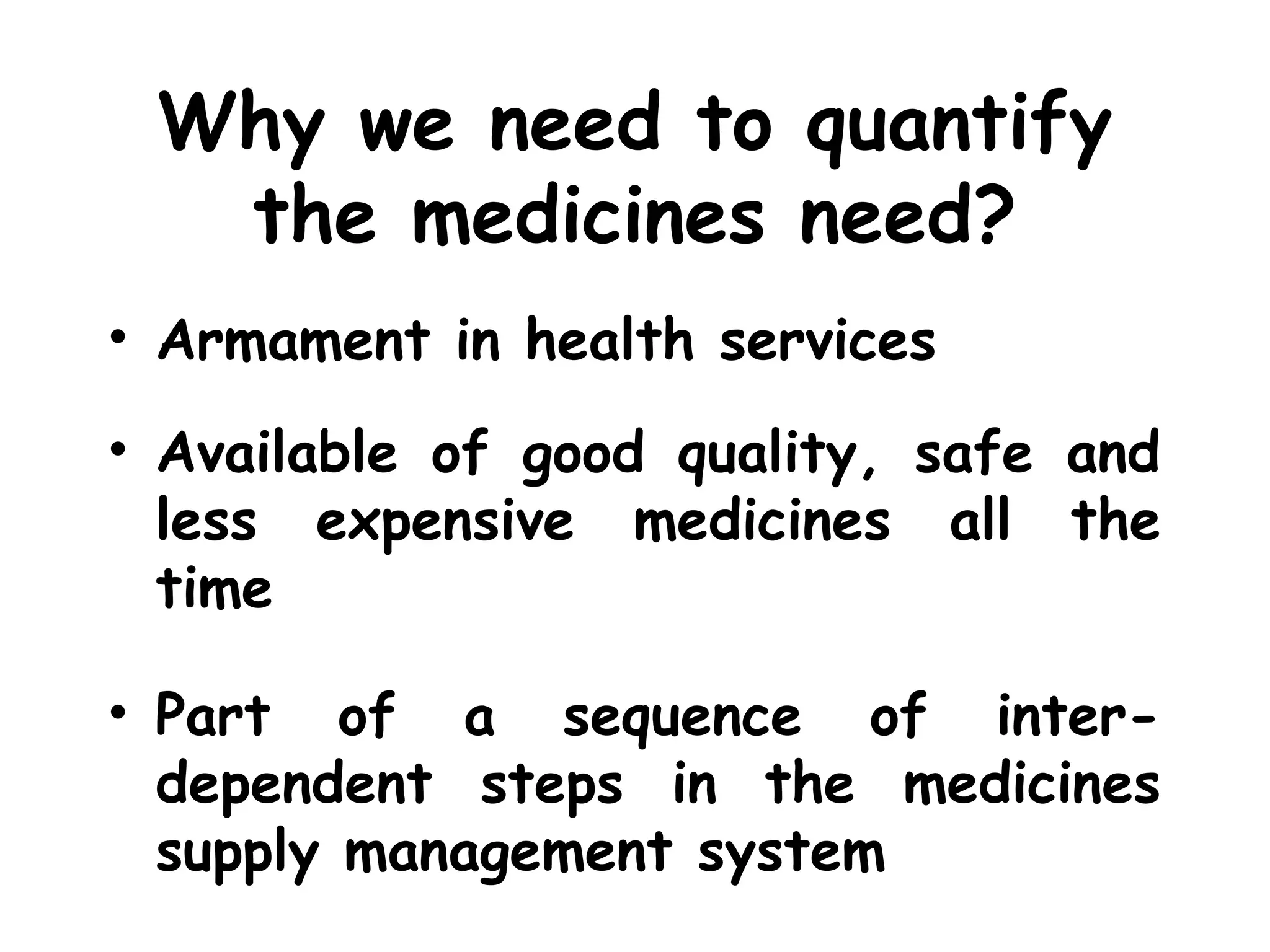 Why we need to quantify the medicines need?

• Armament in health services

• Available of good quality, safe and less expensive medicines all the time

• Part of a sequence of inter-dependent steps in the medicines supply management system